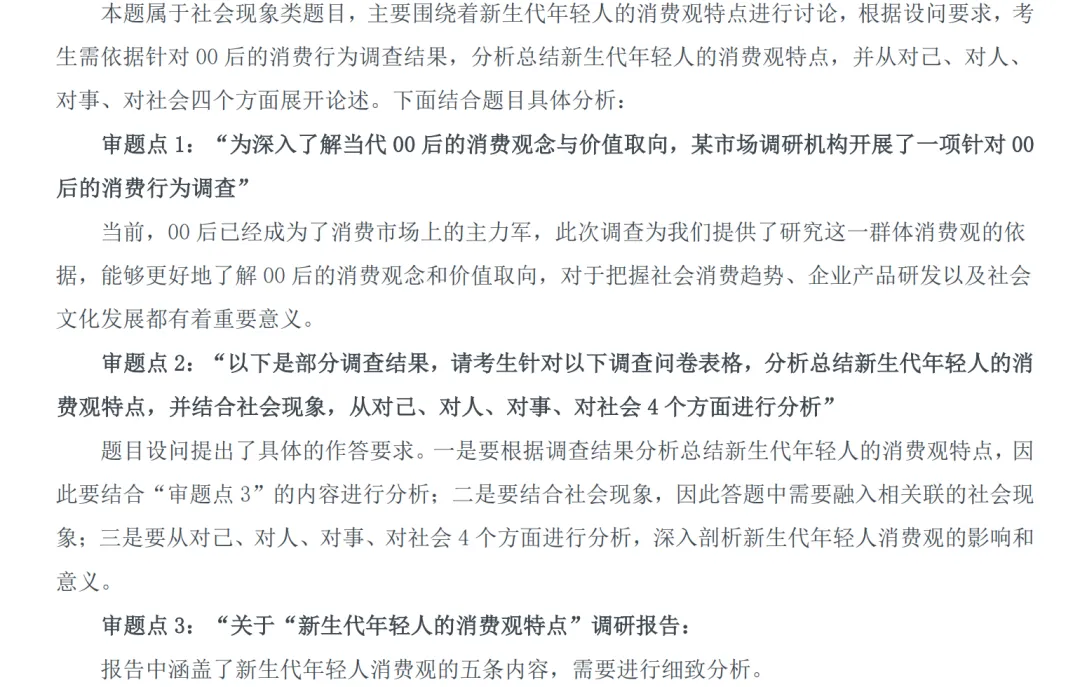 本题属于社会现象类题目，主要围绕着新生代年轻人的消费观特点进行讨论，根据设问要求，考生需依据针对 00 后的消费行为调查结果，分析总结新生代年轻人的消费观特点，并从对己、对人、对事、对社会四个方面展开论述。下面结合题目具体分析：

审题点 1：“为深入了解当代 00 后的消费观念与价值取向，某市场调研机构开展了一项针对 00 后的消费行为调查”

当前，00 后已经成为了消费市场上的主力军，此次调查为我们提供了研究这一群体消费观的依据，能够更好地了解 00 后的消费观念和价值取向，对于把握社会消费趋势、企业产品研发以及社会文化发展都有着重要意义。

审题点 2：“以下是部分调查结果，请考生针对以下调查问卷表格，分析总结新生代年轻人的消费观特点，并结合社会现象，从对己、对人、对事、对社会 4 个方面进行分析”

题目设问提出了具体的作答要求。一是要根据调查结果分析总结新生代年轻人的消费观特点，因此要结合“审题点 3”的内容进行分析；二是要结合社会现象，因此答题中需要融入相关联的社会现象；三是要从对己、对人、对事、对社会 4 个方面进行分析，深入剖析新生代年轻人消费观的影响和意义。

审题点 3：“关于“新生代年轻人的消费观特点”调研报告：

报告中涵盖了新生代年轻人消费观的五条内容，需要进行细致分析。